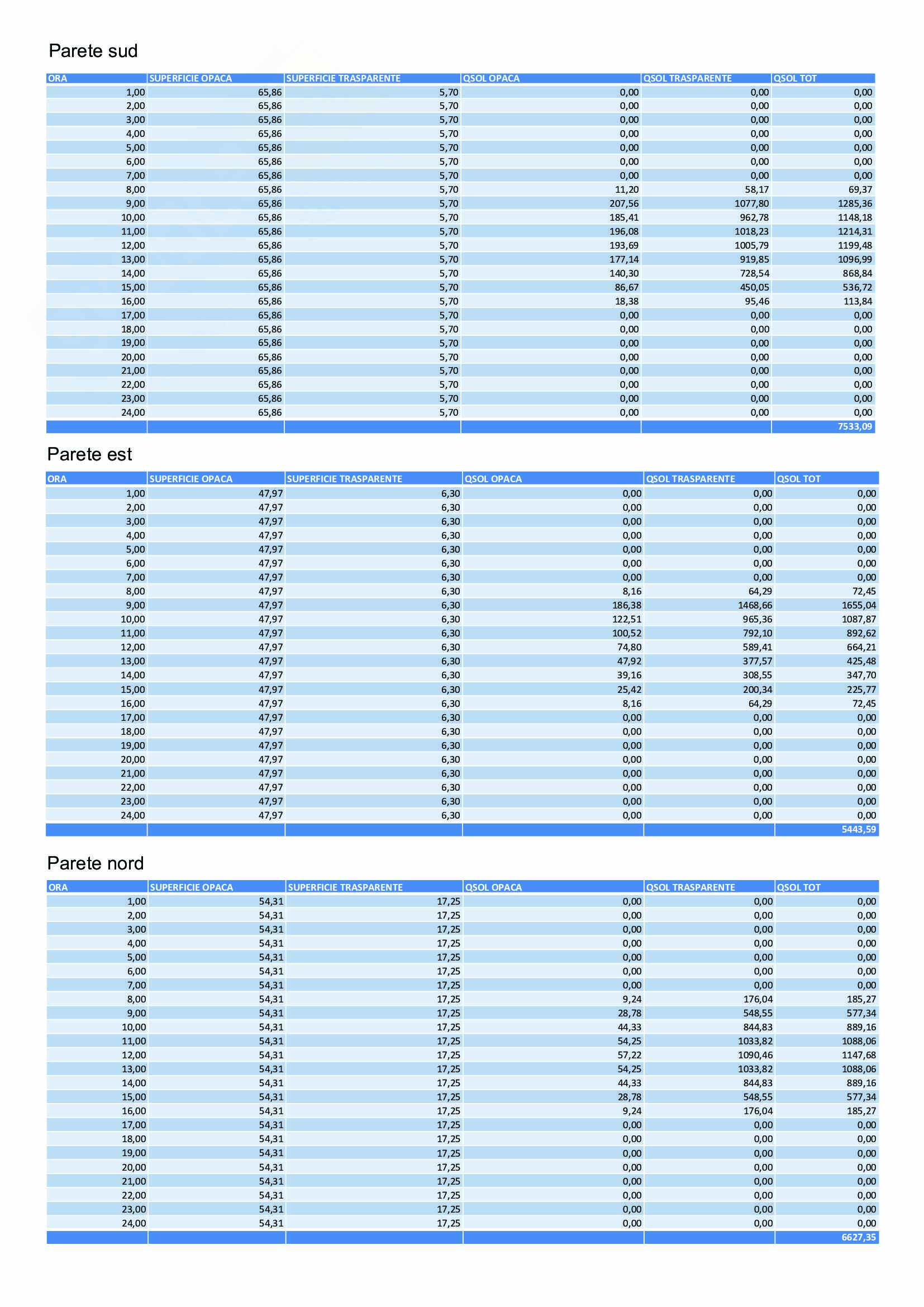 Parete sud

| ORA | SUPERFICIE OPACA | SUPERFICIE TRASPARENTE | QSOL OPACA | QSOL TRASPARENTE | QSOL TOT |
|---|---|---|---|---|---|
| 1,00 | 65,86 | 5,70 | 0,00 | 0,00 | 0,00 |
| 2,00 | 65,86 | 5,70 | 0,00 | 0,00 | 0,00 |
| 3,00 | 65,86 | 5,70 | 0,00 | 0,00 | 0,00 |
| 4,00 | 65,86 | 5,70 | 0,00 | 0,00 | 0,00 |
| 5,00 | 65,86 | 5,70 | 0,00 | 0,00 | 0,00 |
| 6,00 | 65,86 | 5,70 | 0,00 | 0,00 | 0,00 |
| 7,00 | 65,86 | 5,70 | 0,00 | 0,00 | 0,00 |
| 8,00 | 65,86 | 5,70 | 11,20 | 58,17 | 69,37 |
| 9,00 | 65,86 | 5,70 | 207,56 | 1077,80 | 1285,36 |
| 10,00 | 65,86 | 5,70 | 185,41 | 962,78 | 1148,18 |
| 11,00 | 65,86 | 5,70 | 196,08 | 1018,23 | 1214,31 |
| 12,00 | 65,86 | 5,70 | 193,69 | 1005,79 | 1199,48 |
| 13,00 | 65,86 | 5,70 | 177,14 | 919,85 | 1096,99 |
| 14,00 | 65,86 | 5,70 | 140,30 | 728,54 | 868,84 |
| 15,00 | 65,86 | 5,70 | 86,67 | 450,05 | 536,72 |
| 16,00 | 65,86 | 5,70 | 18,38 | 95,46 | 113,84 |
| 17,00 | 65,86 | 5,70 | 0,00 | 0,00 | 0,00 |
| 18,00 | 65,86 | 5,70 | 0,00 | 0,00 | 0,00 |
| 19,00 | 65,86 | 5,70 | 0,00 | 0,00 | 0,00 |
| 20,00 | 65,86 | 5,70 | 0,00 | 0,00 | 0,00 |
| 21,00 | 65,86 | 5,70 | 0,00 | 0,00 | 0,00 |
| 22,00 | 65,86 | 5,70 | 0,00 | 0,00 | 0,00 |
| 23,00 | 65,86 | 5,70 | 0,00 | 0,00 | 0,00 |
| 24,00 | 65,86 | 5,70 | 0,00 | 0,00 | 0,00 |
| | | | | | 7533,09 |

Parete est

| ORA | SUPERFICIE OPACA | SUPERFICIE TRASPARENTE | QSOL OPACA | QSOL TRASPARENTE | QSOL TOT |
|---|---|---|---|---|---|
| 1,00 | 47,97 | 6,30 | 0,00 | 0,00 | 0,00 |
| 2,00 | 47,97 | 6,30 | 0,00 | 0,00 | 0,00 |
| 3,00 | 47,97 | 6,30 | 0,00 | 0,00 | 0,00 |
| 4,00 | 47,97 | 6,30 | 0,00 | 0,00 | 0,00 |
| 5,00 | 47,97 | 6,30 | 0,00 | 0,00 | 0,00 |
| 6,00 | 47,97 | 6,30 | 0,00 | 0,00 | 0,00 |
| 7,00 | 47,97 | 6,30 | 0,00 | 0,00 | 0,00 |
| 8,00 | 47,97 | 6,30 | 8,16 | 64,29 | 72,45 |
| 9,00 | 47,97 | 6,30 | 186,38 | 1468,66 | 1655,04 |
| 10,00 | 47,97 | 6,30 | 122,51 | 965,36 | 1087,87 |
| 11,00 | 47,97 | 6,30 | 100,52 | 792,10 | 892,62 |
| 12,00 | 47,97 | 6,30 | 74,80 | 589,41 | 664,21 |
| 13,00 | 47,97 | 6,30 | 47,92 | 377,57 | 425,48 |
| 14,00 | 47,97 | 6,30 | 39,16 | 308,55 | 347,70 |
| 15,00 | 47,97 | 6,30 | 25,42 | 200,34 | 225,77 |
| 16,00 | 47,97 | 6,30 | 8,16 | 64,29 | 72,45 |
| 17,00 | 47,97 | 6,30 | 0,00 | 0,00 | 0,00 |
| 18,00 | 47,97 | 6,30 | 0,00 | 0,00 | 0,00 |
| 19,00 | 47,97 | 6,30 | 0,00 | 0,00 | 0,00 |
| 20,00 | 47,97 | 6,30 | 0,00 | 0,00 | 0,00 |
| 21,00 | 47,97 | 6,30 | 0,00 | 0,00 | 0,00 |
| 22,00 | 47,97 | 6,30 | 0,00 | 0,00 | 0,00 |
| 23,00 | 47,97 | 6,30 | 0,00 | 0,00 | 0,00 |
| 24,00 | 47,97 | 6,30 | 0,00 | 0,00 | 0,00 |
| | | | | | 5443,59 |

Parete nord

| ORA | SUPERFICIE OPACA | SUPERFICIE TRASPARENTE | QSOL OPACA | QSOL TRASPARENTE | QSOL TOT |
|---|---|---|---|---|---|
| 1,00 | 54,31 | 17,25 | 0,00 | 0,00 | 0,00 |
| 2,00 | 54,31 | 17,25 | 0,00 | 0,00 | 0,00 |
| 3,00 | 54,31 | 17,25 | 0,00 | 0,00 | 0,00 |
| 4,00 | 54,31 | 17,25 | 0,00 | 0,00 | 0,00 |
| 5,00 | 54,31 | 17,25 | 0,00 | 0,00 | 0,00 |
| 6,00 | 54,31 | 17,25 | 0,00 | 0,00 | 0,00 |
| 7,00 | 54,31 | 17,25 | 0,00 | 0,00 | 0,00 |
| 8,00 | 54,31 | 17,25 | 9,24 | 176,04 | 185,27 |
| 9,00 | 54,31 | 17,25 | 28,78 | 548,55 | 577,34 |
| 10,00 | 54,31 | 17,25 | 44,33 | 844,83 | 889,16 |
| 11,00 | 54,31 | 17,25 | 54,25 | 1033,82 | 1088,06 |
| 12,00 | 54,31 | 17,25 | 57,22 | 1090,46 | 1147,68 |
| 13,00 | 54,31 | 17,25 | 54,25 | 1033,82 | 1088,06 |
| 14,00 | 54,31 | 17,25 | 44,33 | 844,83 | 889,16 |
| 15,00 | 54,31 | 17,25 | 28,78 | 548,55 | 577,34 |
| 16,00 | 54,31 | 17,25 | 9,24 | 176,04 | 185,27 |
| 17,00 | 54,31 | 17,25 | 0,00 | 0,00 | 0,00 |
| 18,00 | 54,31 | 17,25 | 0,00 | 0,00 | 0,00 |
| 19,00 | 54,31 | 17,25 | 0,00 | 0,00 | 0,00 |
| 20,00 | 54,31 | 17,25 | 0,00 | 0,00 | 0,00 |
| 21,00 | 54,31 | 17,25 | 0,00 | 0,00 | 0,00 |
| 22,00 | 54,31 | 17,25 | 0,00 | 0,00 | 0,00 |
| 23,00 | 54,31 | 17,25 | 0,00 | 0,00 | 0,00 |
| 24,00 | 54,31 | 17,25 | 0,00 | 0,00 | 0,00 |
| | | | | | 6627,35 |